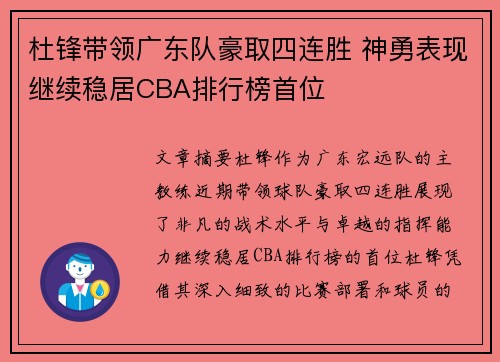 杜锋带领广东队豪取四连胜 神勇表现继续稳居CBA排行榜首位

文章摘要杜锋作为广东宏远队的主教练近期带领球队豪取四连胜展现了非凡的战术水平与卓越的指挥能力继续稳居CBA排行榜的首位杜锋凭借其深入细致的比赛部署和球员的